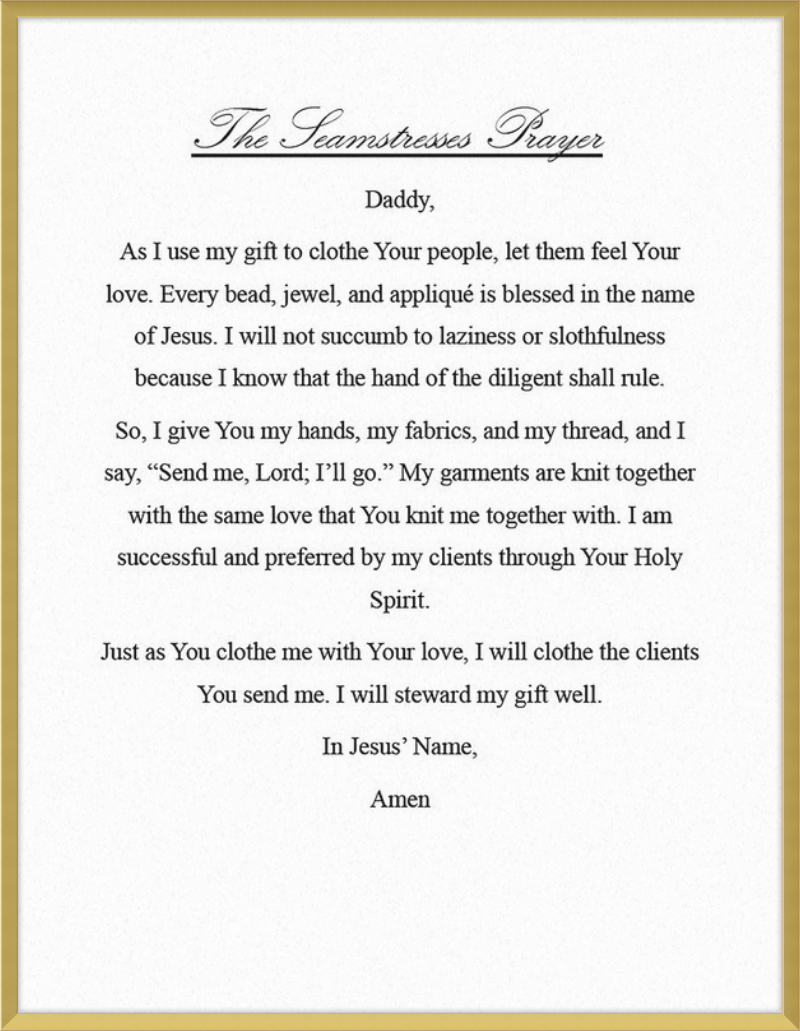 The Seamstresses Prayer

Daddy,

As I use my gift to clothe Your people, let them feel Your love. Every bead, jewel, and appliqué is blessed in the name of Jesus. I will not succumb to laziness or slothfulness because I know that the hand of the diligent shall rule.

So, I give You my hands, my fabrics, and my thread, and I say, “Send me, Lord; I’ll go.” My garments are knit together with the same love that You knit me together with. I am successful and preferred by my clients through Your Holy Spirit.

Just as You clothe me with Your love, I will clothe the clients You send me. I will steward my gift well.

In Jesus’ Name,

Amen